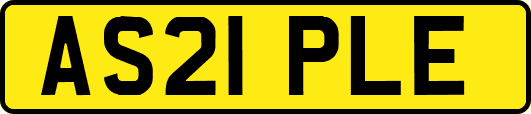 AS21 PLE